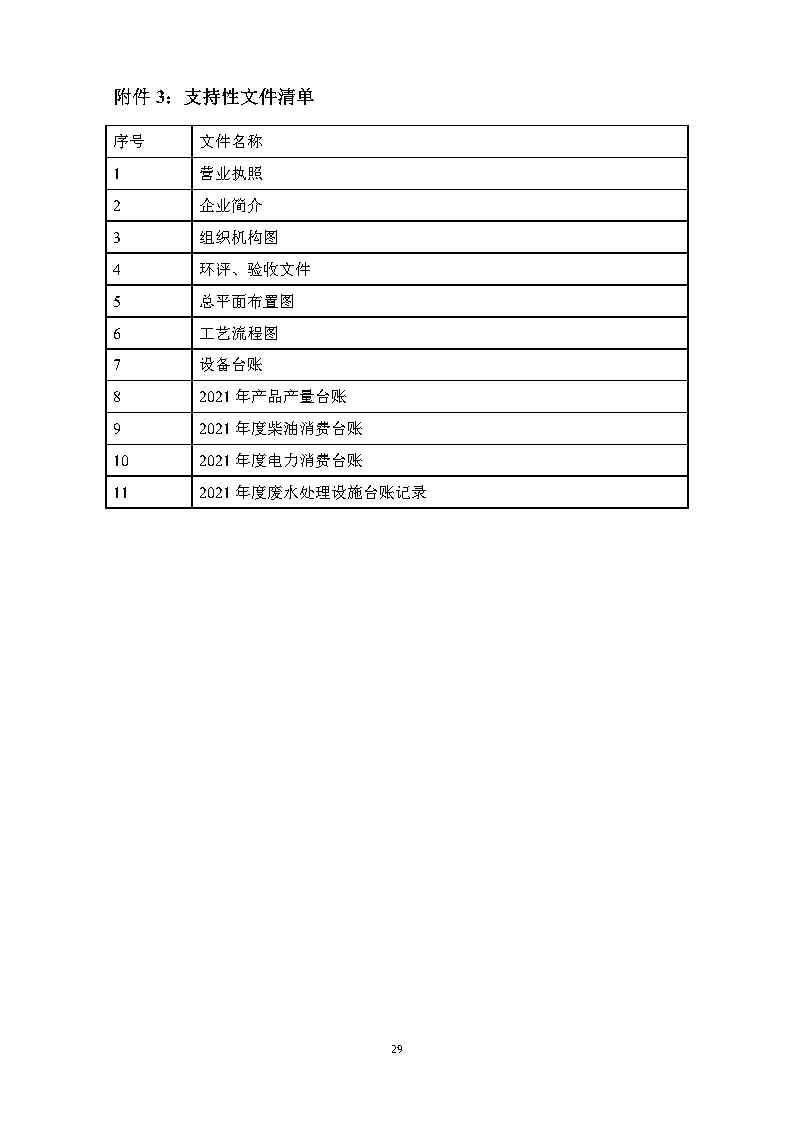 附件 3：支持性文件清单

| 序号 | 文件名称 |
|---|---|
| 1 | 营业执照 |
| 2 | 企业简介 |
| 3 | 组织机构图 |
| 4 | 环评、验收文件 |
| 5 | 总平面布置图 |
| 6 | 工艺流程图 |
| 7 | 设备台账 |
| 8 | 2021 年产品产量台账 |
| 9 | 2021 年度柴油消费台账 |
| 10 | 2021 年度电力消费台账 |
| 11 | 2021 年度废水处理设施台账记录 |

29